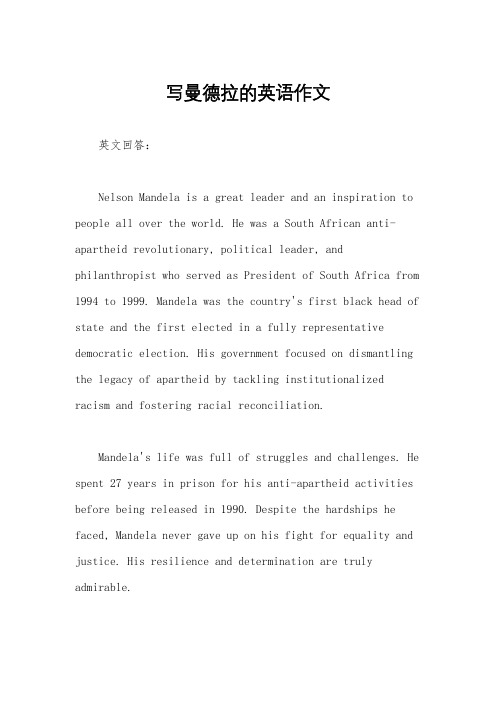 写曼德拉的英语作文

英文回答：

Nelson Mandela is a great leader and an inspiration to people all over the world. He was a South African anti-apartheid revolutionary, political leader, and philanthropist who served as President of South Africa from 1994 to 1999. Mandela was the country's first black head of state and the first elected in a fully representative democratic election. His government focused on dismantling the legacy of apartheid by tackling institutionalized racism and fostering racial reconciliation.

Mandela's life was full of struggles and challenges. He spent 27 years in prison for his anti-apartheid activities before being released in 1990. Despite the hardships he faced, Mandela never gave up on his fight for equality and justice. His resilience and determination are truly admirable.